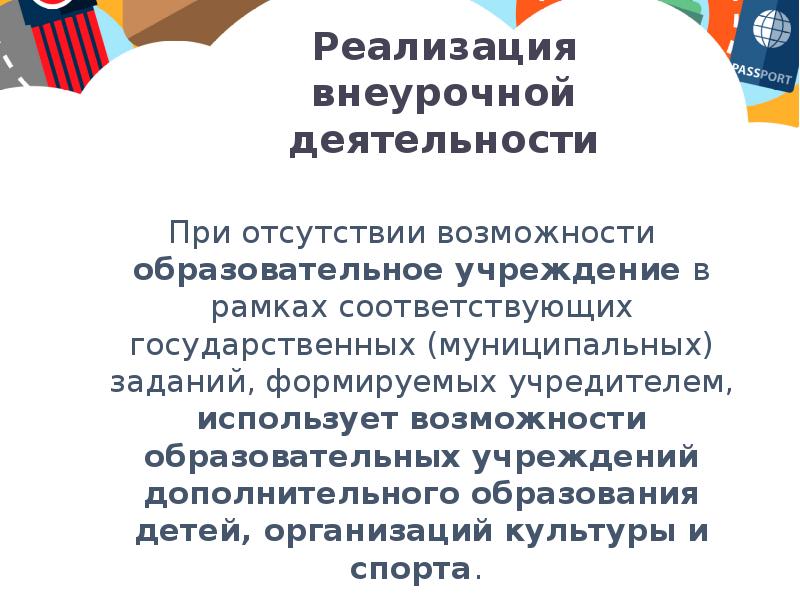 PASSPORT

Реализация внеурочной деятельности

При отсутствии возможности образовательное учреждение в рамках соответствующих государственных (муниципальных) заданий, формируемых учредителем, использует возможности образовательных учреждений дополнительного образования детей, организаций культуры и спорта.